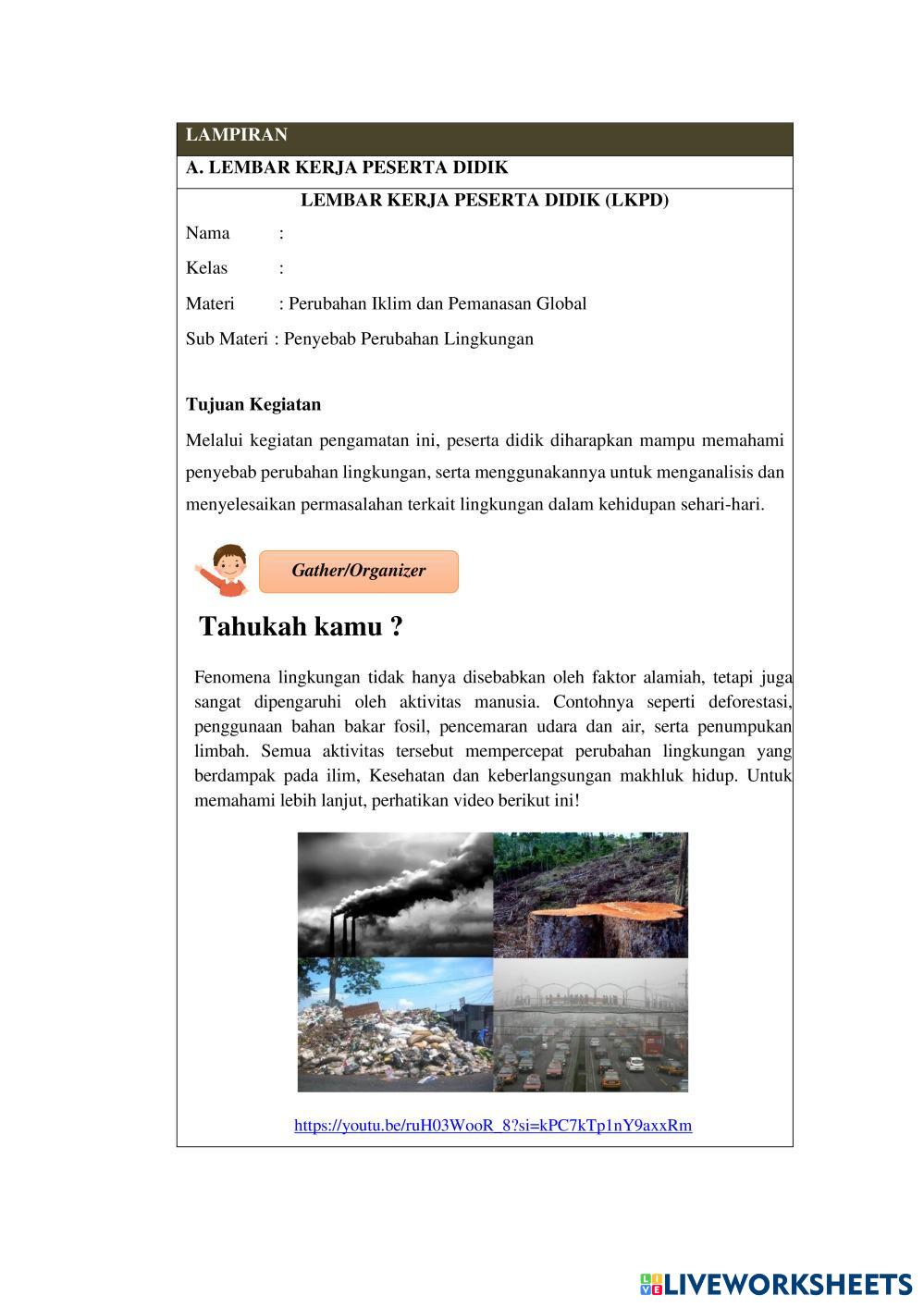 LAMPIRAN

A. LEMBAR KERJA PESERTA DIDIK

LEMBAR KERJA PESERTA DIDIK (LKPD)

Nama :

Kelas :

Materi : Perubahan Iklim dan Pemanasan Global

Sub Materi : Penyebab Perubahan Lingkungan

Tujuan Kegiatan

Melalui kegiatan pengamatan ini, peserta didik diharapkan mampu memahami penyebab perubahan lingkungan, serta menggunakannya untuk menganalisis dan menyelesaikan permasalahan terkait lingkungan dalam kehidupan sehari-hari.

Gather/Organizer

Tahukah kamu ?

Fenomena lingkungan tidak hanya disebabkan oleh faktor alamiah, tetapi juga sangat dipengaruhi oleh aktivitas manusia. Contohnya seperti deforestasi, penggunaan bahan bakar fosil, pencemaran udara dan air, serta penumpukan limbah. Semua aktivitas tersebut mempercepat perubahan lingkungan yang berdampak pada ilim, Kesehatan dan keberlangsungan makhluk hidup. Untuk memahami lebih lanjut, perhatikan video berikut ini!

https://youtu.be/ruH03WooR_8?si=kPC7kTp1nY9axxRm

LIVEWORKSHEETS